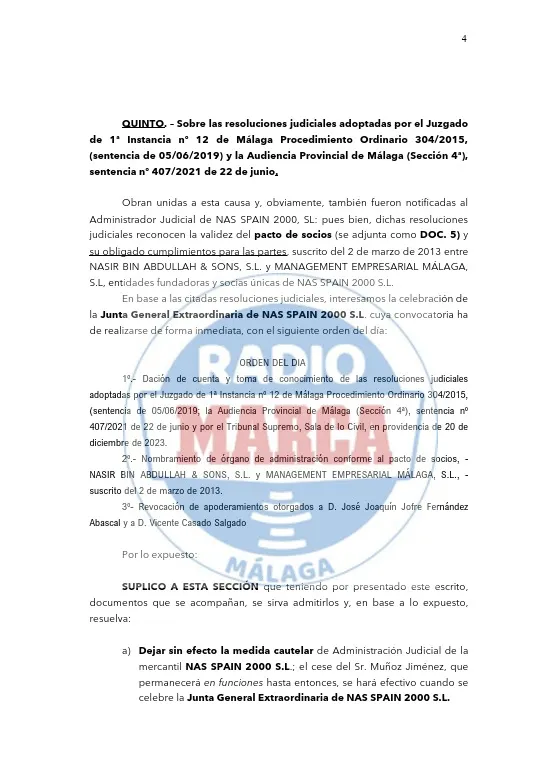 4

QUINTO. - Sobre las resoluciones judiciales adoptadas por el Juzgado de 1ª Instancia nº 12 de Málaga Procedimiento Ordinario 304/2015, (sentencia de 05/06/2019) y la Audiencia Provincial de Málaga (Sección 4ª), sentencia nº 407/2021 de 22 de junio.

Obran unidas a esta causa y, obviamente, también fueron notificadas al Administrador Judicial de NAS SPAIN 2000, SL: pues bien, dichas resoluciones judiciales reconocen la validez del pacto de socios (se adjunta como DOC. 5) y su obligado cumplimientos para las partes, suscrito del 2 de marzo de 2013 entre NASIR BIN ABDULLAH & SONS, S.L. y MANAGEMENT EMPRESARIAL MÁLAGA, S.L, entidades fundadoras y socias únicas de NAS SPAIN 2000 S.L.

En base a las citadas resoluciones judiciales, interesamos la celebración de la Junta General Extraordinaria de NAS SPAIN 2000 S.L. cuya convocatoria ha de realizarse de forma inmediata, con el siguiente orden del día:

ORDEN DEL DIA

1º.- Dación de cuenta y toma de conocimiento de las resoluciones judiciales adoptadas por el Juzgado de 1ª Instancia nº 12 de Málaga Procedimiento Ordinario 304/2015, (sentencia de 05/06/2019; la Audiencia Provincial de Málaga (Sección 4ª), sentencia nº 407/2021 de 22 de junio y por el Tribunal Supremo, Sala de lo Civil, en providencia de 20 de diciembre de 2023.

2º.- Nombramiento de órgano de administración conforme al pacto de socios, - NASIR BIN ABDULLAH & SONS, S.L. y MANAGEMENT EMPRESARIAL MÁLAGA, S.L., - suscrito del 2 de marzo de 2013.

3º- Revocación de apoderamientos otorgados a D. José Joaquín Jofre Fernández Abascal y a D. Vicente Casado Salgado

Por lo expuesto:

SUPLICO A ESTA SECCIÓN que teniendo por presentado este escrito, documentos que se acompañan, se sirva admitirlos y, en base a lo expuesto, resuelva:

a) Dejar sin efecto la medida cautelar de Administración Judicial de la mercantil NAS SPAIN 2000 S.L.; el cese del Sr. Muñoz Jiménez, que permanecerá en funciones hasta entonces, se hará efectivo cuando se celebre la Junta General Extraordinaria de NAS SPAIN 2000 S.L.

RADIO MARCA MÁLAGA